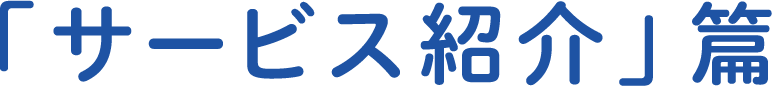 「サービス紹介」篇